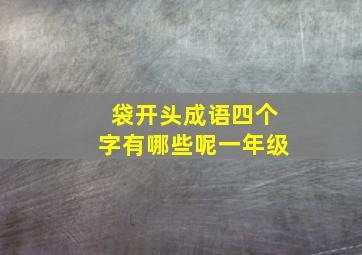 袋开头成语四个字有哪些呢一年级